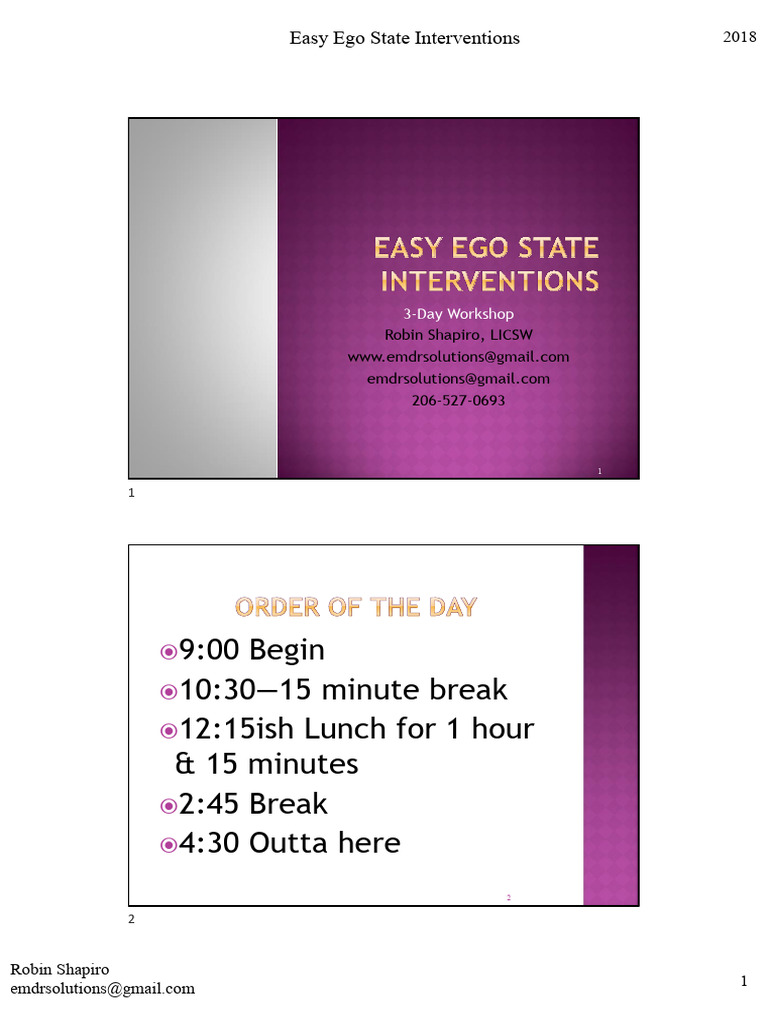 Easy Ego State Interventions

2018

EASY EGO STATE INTERVENTIONS

3-Day Workshop
Robin Shapiro, LICSW
www.emdrsolutions@gmail.com
emdrsolutions@gmail.com
206-527-0693

1

1

ORDER OF THE DAY

9:00 Begin
10:30—15 minute break
12:15ish Lunch for 1 hour & 15 minutes
2:45 Break
4:30 Outta here

2

2

Robin Shapiro
emdrsolutions@gmail.com

1